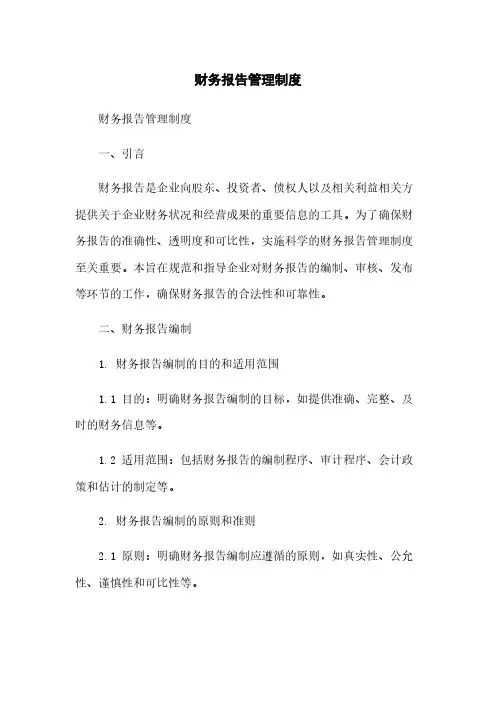 财务报告管理制度

财务报告管理制度

一、引言

财务报告是企业向股东、投资者、债权人以及相关利益相关方提供关于企业财务状况和经营成果的重要信息的工具。为了确保财务报告的准确性、透明度和可比性，实施科学的财务报告管理制度至关重要。本旨在规范和指导企业对财务报告的编制、审核、发布等环节的工作，确保财务报告的合法性和可靠性。

二、财务报告编制

1. 财务报告编制的目的和适用范围

1.1 目的：明确财务报告编制的目标，如提供准确、完整、及时的财务信息等。

1.2 适用范围：包括财务报告的编制程序、审计程序、会计政策和估计的制定等。

2. 财务报告编制的原则和准则

2.1 原则：明确财务报告编制应遵循的原则，如真实性、公允性、谨慎性和可比性等。